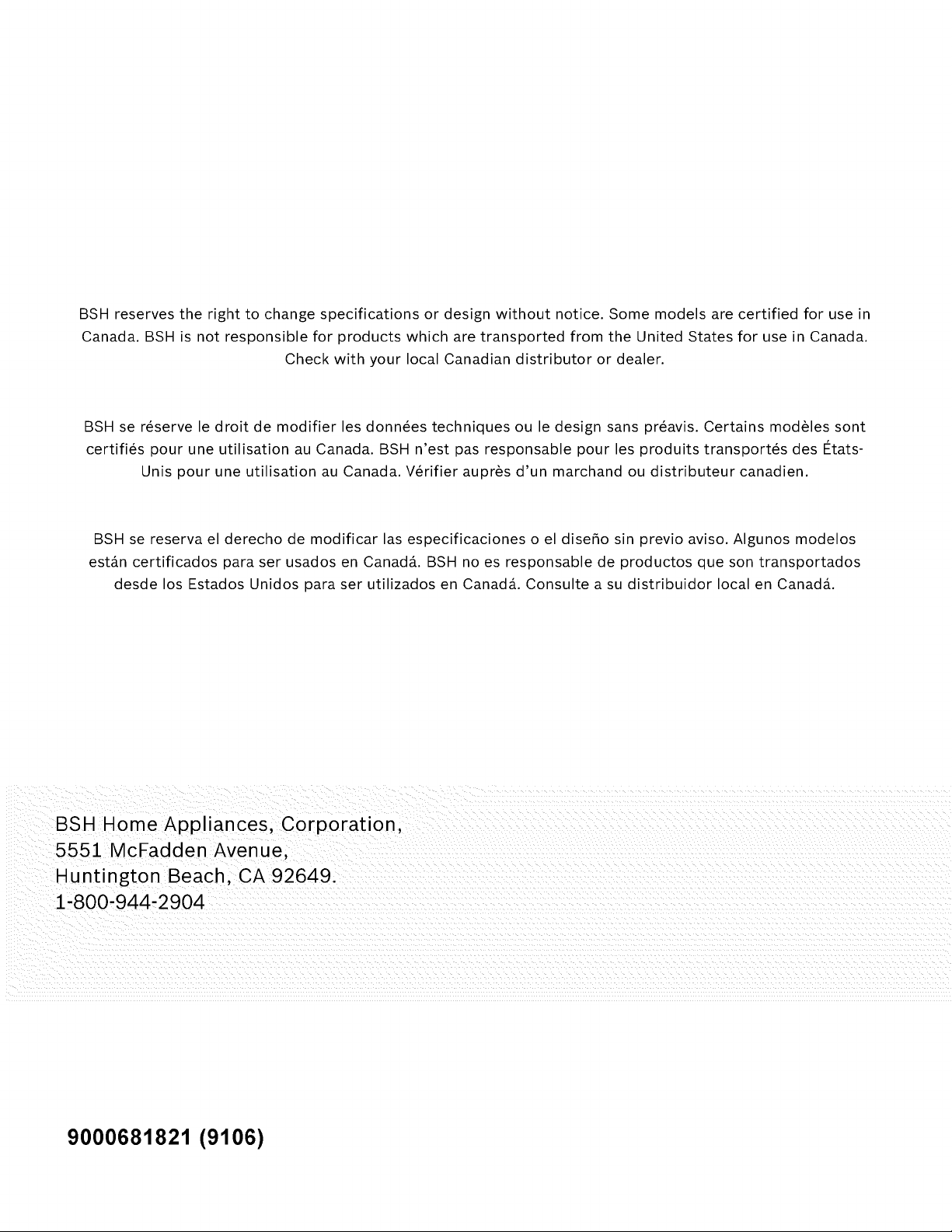 BSH reserves the right to change specifications or design without notice. Some models are certified for use in Canada. BSH is not responsible for products which are transported from the United States for use in Canada. Check with your local Canadian distributor or dealer.

BSH se réserve le droit de modifier les données techniques ou le design sans préavis. Certains modèles sont certifiés pour une utilisation au Canada. BSH n'est pas responsable pour les produits transportés des États-Unis pour une utilisation au Canada. Vérifier auprès d'un marchand ou distributeur canadien.

BSH se reserva el derecho de modificar las especificaciones o el diseño sin previo aviso. Algunos modelos están certificados para ser usados en Canadá. BSH no es responsable de productos que son transportados desde los Estados Unidos para ser utilizados en Canadá. Consulte a su distribuidor local en Canadá.

BSH Home Appliances, Corporation,
5551 McFadden Avenue,
Huntington Beach, CA 92649.
1-800-944-2904

9000681821 (9106)